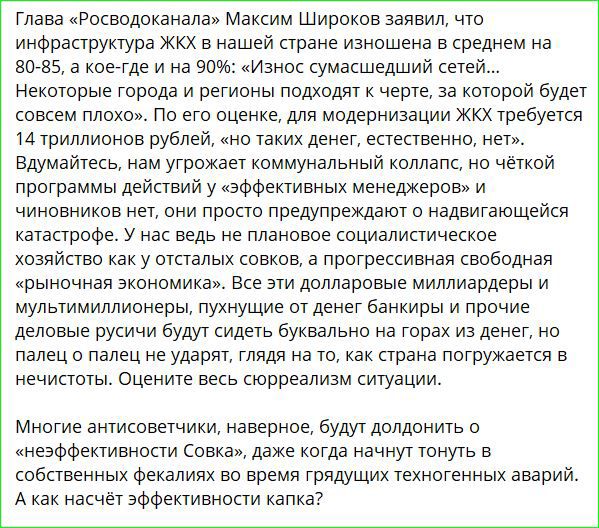 Глава «Росводоканала» Максим Широков заявил, что инфраструктура ЖКХ в нашей стране изношена в среднем на 80-85, а кое-где и на 90%: «Износ сумасшедший сетей... Некоторые города и регионы подходят к черте, за которой будет совсем плохо». По его оценке, для модернизации ЖКХ требуется 14 триллионов рублей, «но таких денег, естественно, нет». Вдумайтесь, нам угрожает коммунальный коллапс, но чёткой программы действий у «эффективных менеджеров» и чиновников нет, они просто предупреждают о надвигающейся катастрофе. У нас ведь не плановое социалистическое хозяйство как у отсталых совков, а прогрессивная свободная «рыночная экономика». Все эти долларовые миллиардеры и мультимиллионеры, пухнущие от денег банкиры и прочие деловые русичи будут сидеть буквально на горах из денег, но палец о палец не ударят, глядя на то, как страна погружается в нечистоты. Оцените весь сюрреализм ситуации.

Многие антисоветчики, наверное, будут долдонить о «неэффективности Совка», даже когда начнут тонуть в собственных фекалиях во время грядущих техногенных аварий. А как насчёт эффективности капка?